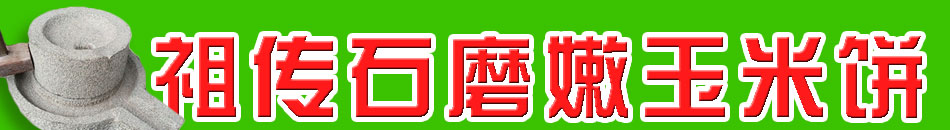 祖传石磨嫩玉米饼